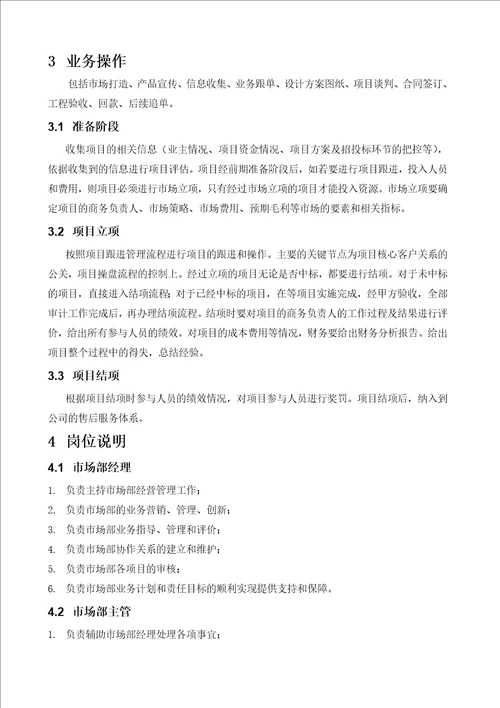 3 业务操作

包括市场打造、产品宣传、信息收集、业务跟单、设计方案图纸、项目谈判、合同签订、工程验收、回款、后续追单。

3.1 准备阶段

收集项目的相关信息（业主情况、项目资金情况、项目方案及招投标环节的把控等），依据收集到的信息进行项目评估。项目经前期准备阶段后，如若要进行项目跟进，投入人员和费用，则项目必须进行市场立项，只有经过市场立项的项目才能投入资源。市场立项要确定项目的商务负责人、市场策略、市场费用、预期毛利等市场的要素和相关指标。

3.2 项目立项

按照项目跟进管理流程进行项目的跟进和操作。主要的关键节点为项目核心客户关系的公关，项目操盘流程的控制上。经过立项的项目无论是否中标，都要进行结项。对于未中标的项目，直接进入结项流程；对于已经中标的项目，在等项目实施完成，经甲方验收，全部审计工作完成后，再办理结项流程。结项时要对项目的商务负责人的工作过程及结果进行评价，给出所有参与人员的绩效。对项目的成本费用等情况，财务要给出财务分析报告。给出项目整个过程中的得失，总结经验。

3.3 项目结项

根据项目结项时参与人员的绩效情况，对项目参与人员进行奖罚。项目结项后，纳入到公司的售后服务体系。

4 岗位说明

4.1 市场部经理

1. 负责主持市场部经营管理工作；
2. 负责市场部的业务营销、管理、创新；
3. 负责市场部业务指导、管理和评价；
4. 负责市场部协作关系的建立和维护；
5. 负责市场部各项目的审核；
6. 负责市场部业务计划和责任目标的顺利实现提供支持和保障。

4.2 市场部主管

1. 负责辅助市场部经理处理各项事宜；